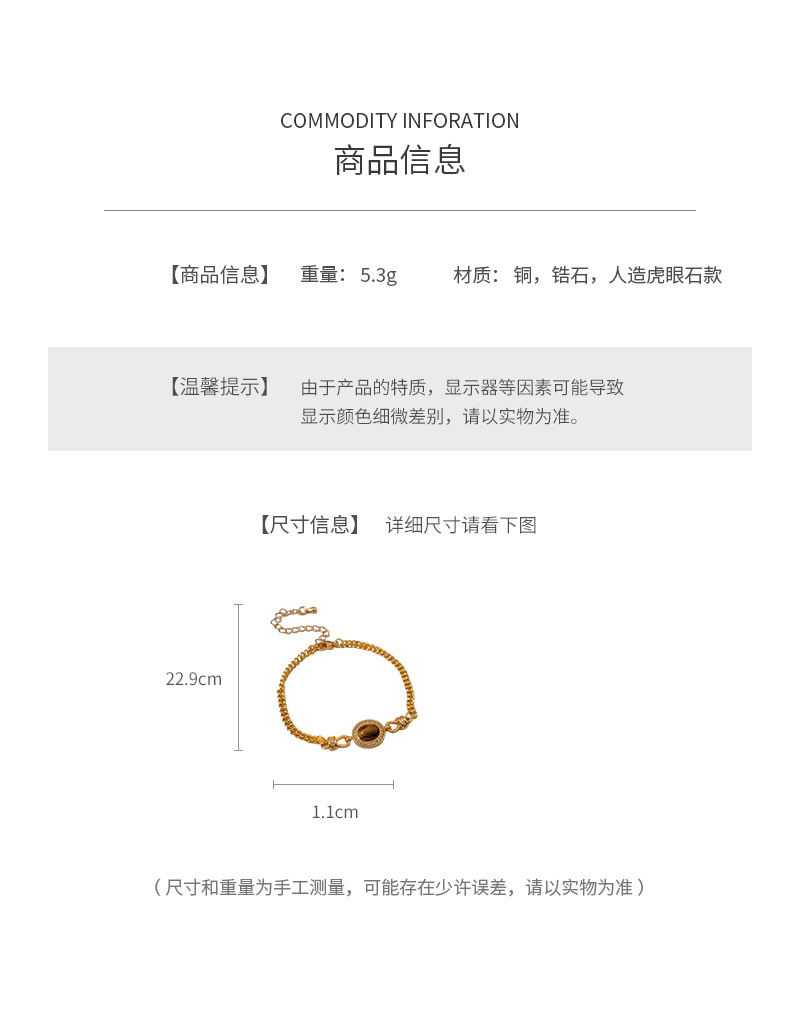 COMMODITY INFORATION
商品信息

【商品信息】 重量：5.3g 材质：铜，锆石，人造虎眼石款

【温馨提示】 由于产品的特质，显示器等因素可能导致显示颜色细微差别，请以实物为准。

【尺寸信息】 详细尺寸请看下图

22.9cm

1.1cm

（尺寸和重量为手工测量，可能存在少许误差，请以实物为准）